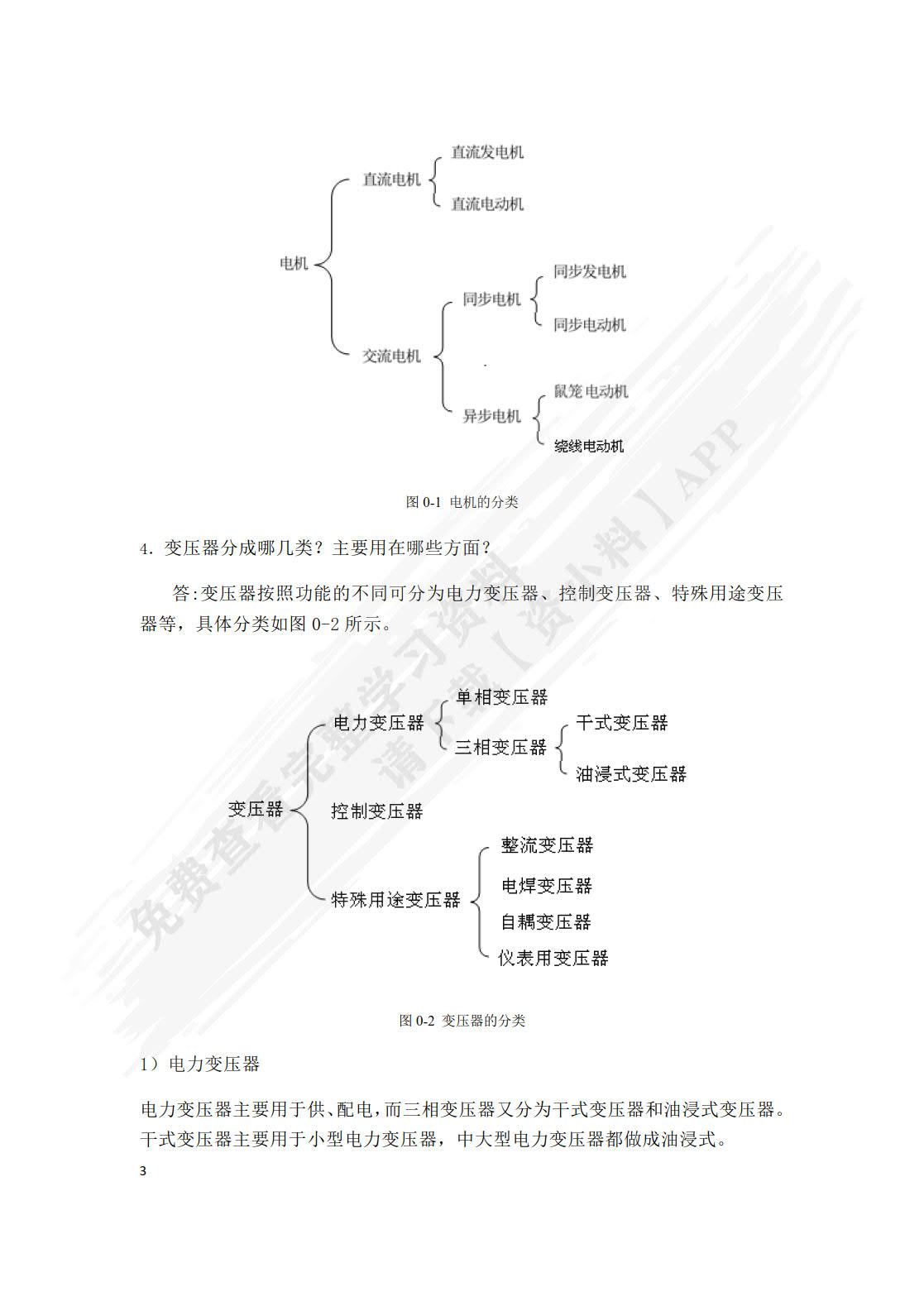 电机
直流电机
直流发电机
直流电动机
交流电机
同步电机
同步发电机
同步电动机
异步电机
鼠笼电动机
绕线电动机

图 0-1 电机的分类

4. 变压器分成哪几类？主要用在哪些方面？

答:变压器按照功能的不同可分为电力变压器、控制变压器、特殊用途变压器等，具体分类如图 0-2 所示。

变压器
电力变压器
单相变压器
三相变压器
干式变压器
油浸式变压器
控制变压器
特殊用途变压器
整流变压器
电焊变压器
自耦变压器
仪表用变压器

图 0-2 变压器的分类

1）电力变压器

电力变压器主要用于供、配电，而三相变压器又分为干式变压器和油浸式变压器。干式变压器主要用于小型电力变压器，中大型电力变压器都做成油浸式。

3

免费查看完整学习资料 请下载【资小料】APP